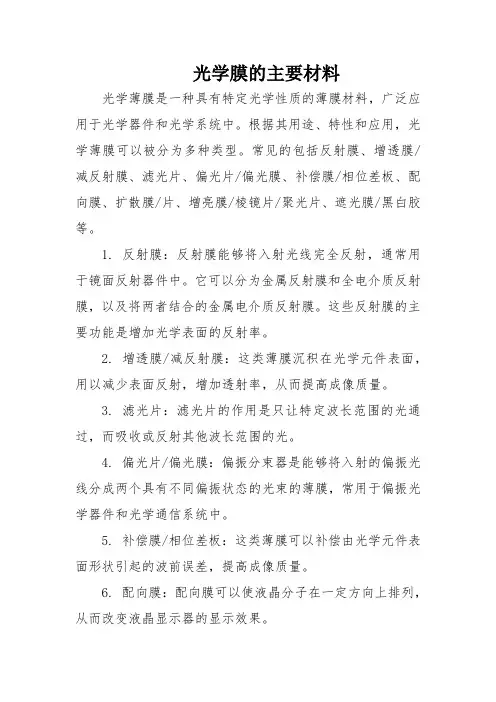 光学膜的主要材料

光学薄膜是一种具有特定光学性质的薄膜材料，广泛应用于光学器件和光学系统中。根据其用途、特性和应用，光学薄膜可以被分为多种类型。常见的包括反射膜、增透膜/减反射膜、滤光片、偏光片/偏光膜、补偿膜/相位差板、配向膜、扩散膜/片、增亮膜/棱镜片/聚光片、遮光膜/黑白胶等。

1. 反射膜：反射膜能够将入射光线完全反射，通常用于镜面反射器件中。它可以分为金属反射膜和全电介质反射膜，以及将两者结合的金属电介质反射膜。这些反射膜的主要功能是增加光学表面的反射率。

2. 增透膜/减反射膜：这类薄膜沉积在光学元件表面，用以减少表面反射，增加透射率，从而提高成像质量。

3. 滤光片：滤光片的作用是只让特定波长范围的光通过，而吸收或反射其他波长范围的光。

4. 偏光片/偏光膜：偏振分束器是能够将入射的偏振光线分成两个具有不同偏振状态的光束的薄膜，常用于偏振光学器件和光学通信系统中。

5. 补偿膜/相位差板：这类薄膜可以补偿由光学元件表面形状引起的波前误差，提高成像质量。

6. 配向膜：配向膜可以使液晶分子在一定方向上排列，从而改变液晶显示器的显示效果。